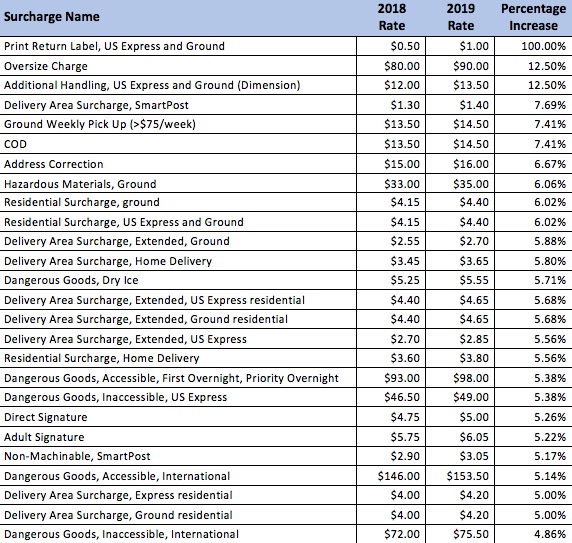 | Surcharge Name | 2018 Rate | 2019 Rate | Percentage Increase |
|---|---|---|---|
| Print Return Label, US Express and Ground | \$0.50 | \$1.00 | 100.00% |
| Oversize Charge | \$80.00 | \$90.00 | 12.50% |
| Additional Handling, US Express and Ground (Dimension) | \$12.00 | \$13.50 | 12.50% |
| Delivery Area Surcharge, SmartPost | \$1.30 | \$1.40 | 7.69% |
| Ground Weekly Pick Up (>\$75/week) | \$13.50 | \$14.50 | 7.41% |
| COD | \$13.50 | \$14.50 | 7.41% |
| Address Correction | \$15.00 | \$16.00 | 6.67% |
| Hazardous Materials, Ground | \$33.00 | \$35.00 | 6.06% |
| Residential Surcharge, ground | \$4.15 | \$4.40 | 6.02% |
| Residential Surcharge, US Express and Ground | \$4.15 | \$4.40 | 6.02% |
| Delivery Area Surcharge, Extended, Ground | \$2.55 | \$2.70 | 5.88% |
| Delivery Area Surcharge, Home Delivery | \$3.45 | \$3.65 | 5.80% |
| Dangerous Goods, Dry Ice | \$5.25 | \$5.55 | 5.71% |
| Delivery Area Surcharge, Extended, US Express residential | \$4.40 | \$4.65 | 5.68% |
| Delivery Area Surcharge, Extended, Ground residential | \$4.40 | \$4.65 | 5.68% |
| Delivery Area Surcharge, Extended, US Express | \$2.70 | \$2.85 | 5.56% |
| Residential Surcharge, Home Delivery | \$3.60 | \$3.80 | 5.56% |
| Dangerous Goods, Accessible, First Overnight, Priority Overnight | \$93.00 | \$98.00 | 5.38% |
| Dangerous Goods, Inaccessible, US Express | \$46.50 | \$49.00 | 5.38% |
| Direct Signature | \$4.75 | \$5.00 | 5.26% |
| Adult Signature | \$5.75 | \$6.05 | 5.22% |
| Non-Machinable, SmartPost | \$2.90 | \$3.05 | 5.17% |
| Dangerous Goods, Accessible, International | \$146.00 | \$153.50 | 5.14% |
| Delivery Area Surcharge, Express residential | \$4.00 | \$4.20 | 5.00% |
| Delivery Area Surcharge, Ground residential | \$4.00 | \$4.20 | 5.00% |
| Dangerous Goods, Inaccessible, International | \$72.00 | \$75.50 | 4.86% |